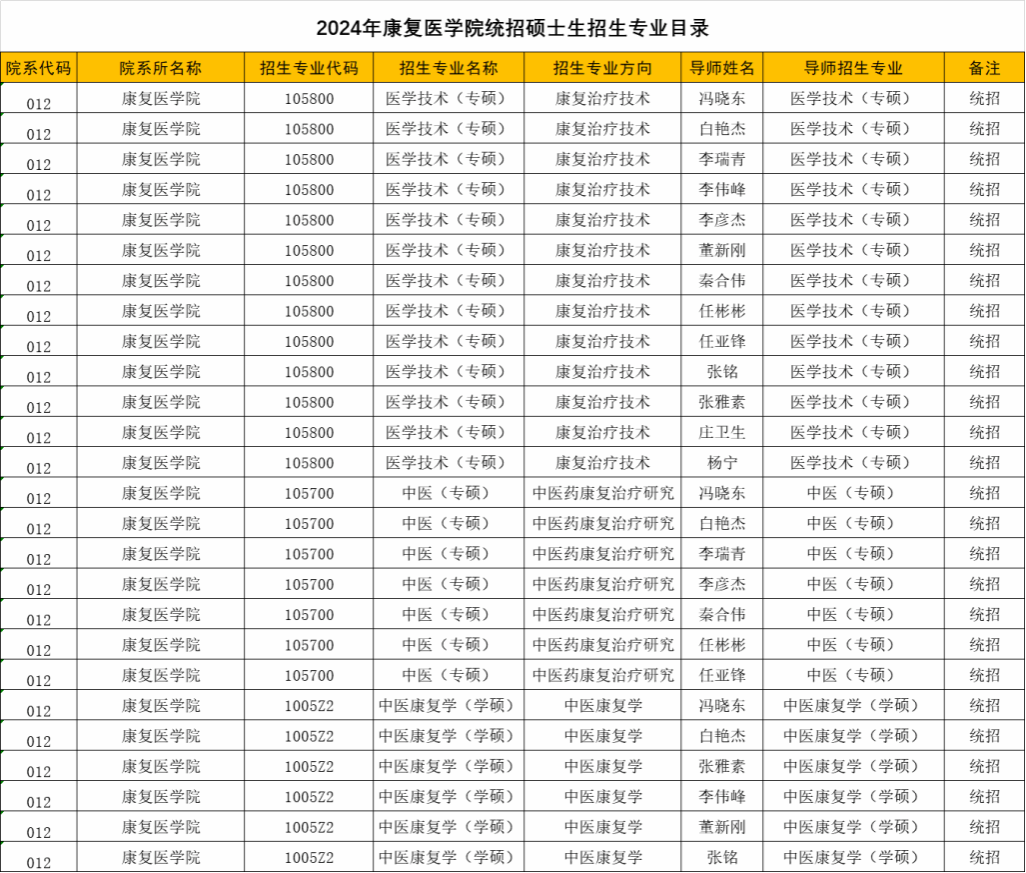 2024年康复医学院统招硕士生招生专业目录

| 院系代码 | 院系所名称 | 招生专业代码 | 招生专业名称 | 招生专业方向 | 导师姓名 | 导师招生专业 | 备注 |
|---|---|---|---|---|---|---|---|
| 012 | 康复医学院 | 105800 | 医学技术（专硕） | 康复治疗技术 | 冯晓东 | 医学技术（专硕） | 统招 |
| 012 | 康复医学院 | 105800 | 医学技术（专硕） | 康复治疗技术 | 白艳杰 | 医学技术（专硕） | 统招 |
| 012 | 康复医学院 | 105800 | 医学技术（专硕） | 康复治疗技术 | 李瑞青 | 医学技术（专硕） | 统招 |
| 012 | 康复医学院 | 105800 | 医学技术（专硕） | 康复治疗技术 | 李伟峰 | 医学技术（专硕） | 统招 |
| 012 | 康复医学院 | 105800 | 医学技术（专硕） | 康复治疗技术 | 李彦杰 | 医学技术（专硕） | 统招 |
| 012 | 康复医学院 | 105800 | 医学技术（专硕） | 康复治疗技术 | 董新刚 | 医学技术（专硕） | 统招 |
| 012 | 康复医学院 | 105800 | 医学技术（专硕） | 康复治疗技术 | 秦合伟 | 医学技术（专硕） | 统招 |
| 012 | 康复医学院 | 105800 | 医学技术（专硕） | 康复治疗技术 | 任彬彬 | 医学技术（专硕） | 统招 |
| 012 | 康复医学院 | 105800 | 医学技术（专硕） | 康复治疗技术 | 任亚锋 | 医学技术（专硕） | 统招 |
| 012 | 康复医学院 | 105800 | 医学技术（专硕） | 康复治疗技术 | 张铭 | 医学技术（专硕） | 统招 |
| 012 | 康复医学院 | 105800 | 医学技术（专硕） | 康复治疗技术 | 张雅素 | 医学技术（专硕） | 统招 |
| 012 | 康复医学院 | 105800 | 医学技术（专硕） | 康复治疗技术 | 庄卫生 | 医学技术（专硕） | 统招 |
| 012 | 康复医学院 | 105800 | 医学技术（专硕） | 康复治疗技术 | 杨宁 | 医学技术（专硕） | 统招 |
| 012 | 康复医学院 | 105700 | 中医（专硕） | 中医药康复治疗研究 | 冯晓东 | 中医（专硕） | 统招 |
| 012 | 康复医学院 | 105700 | 中医（专硕） | 中医药康复治疗研究 | 白艳杰 | 中医（专硕） | 统招 |
| 012 | 康复医学院 | 105700 | 中医（专硕） | 中医药康复治疗研究 | 李瑞青 | 中医（专硕） | 统招 |
| 012 | 康复医学院 | 105700 | 中医（专硕） | 中医药康复治疗研究 | 李彦杰 | 中医（专硕） | 统招 |
| 012 | 康复医学院 | 105700 | 中医（专硕） | 中医药康复治疗研究 | 秦合伟 | 中医（专硕） | 统招 |
| 012 | 康复医学院 | 105700 | 中医（专硕） | 中医药康复治疗研究 | 任彬彬 | 中医（专硕） | 统招 |
| 012 | 康复医学院 | 105700 | 中医（专硕） | 中医药康复治疗研究 | 任亚锋 | 中医（专硕） | 统招 |
| 012 | 康复医学院 | 1005Z2 | 中医康复学（学硕） | 中医康复学 | 冯晓东 | 中医康复学（学硕） | 统招 |
| 012 | 康复医学院 | 1005Z2 | 中医康复学（学硕） | 中医康复学 | 白艳杰 | 中医康复学（学硕） | 统招 |
| 012 | 康复医学院 | 1005Z2 | 中医康复学（学硕） | 中医康复学 | 张雅素 | 中医康复学（学硕） | 统招 |
| 012 | 康复医学院 | 1005Z2 | 中医康复学（学硕） | 中医康复学 | 李伟峰 | 中医康复学（学硕） | 统招 |
| 012 | 康复医学院 | 1005Z2 | 中医康复学（学硕） | 中医康复学 | 董新刚 | 中医康复学（学硕） | 统招 |
| 012 | 康复医学院 | 1005Z2 | 中医康复学（学硕） | 中医康复学 | 张铭 | 中医康复学（学硕） | 统招 |